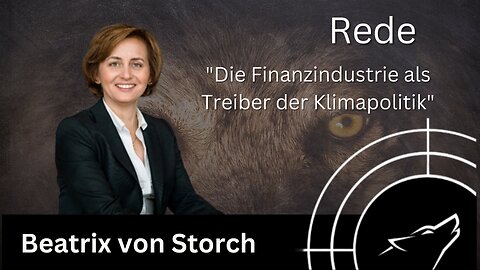 Rede

"Die Finanzindustrie als Treiber der Klimapolitik"

Beatrix von Storch